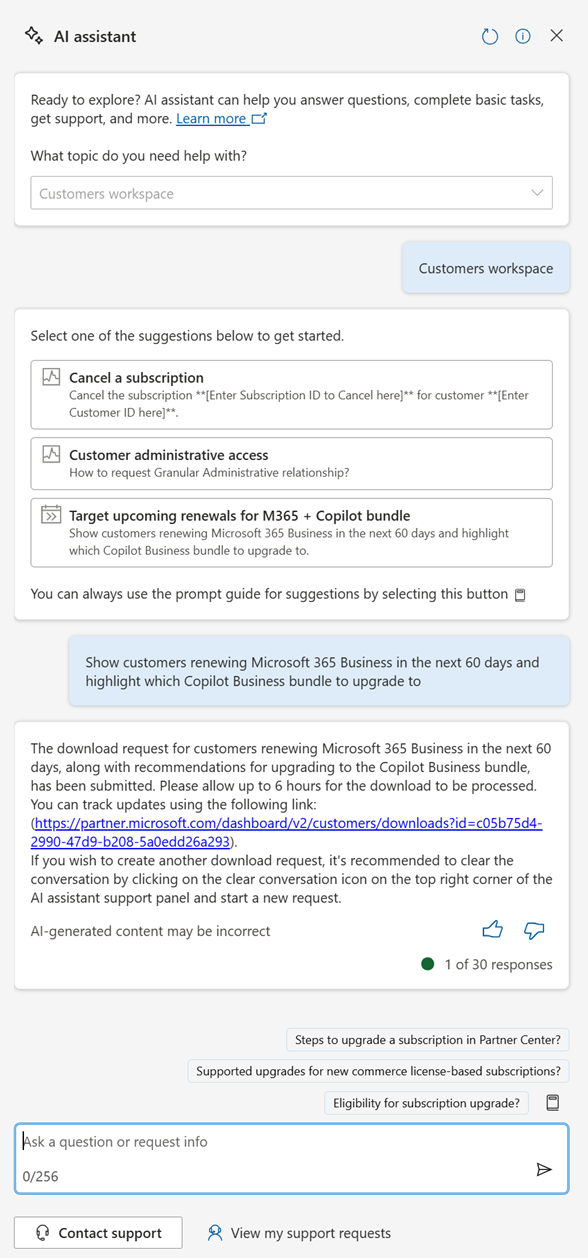 AI assistant

Ready to explore? AI assistant can help you answer questions, complete basic tasks, get support, and more. Learn more

What topic do you need help with?

Customers workspace

Customers workspace

Select one of the suggestions below to get started.

Cancel a subscription
Cancel the subscription **[Enter Subscription ID to Cancel here]** for customer **[Enter Customer ID here]**.

Customer administrative access
How to request Granular Administrative relationship?

Target upcoming renewals for M365 + Copilot bundle
Show customers renewing Microsoft 365 Business in the next 60 days and highlight which Copilot Business bundle to upgrade to.

You can always use the prompt guide for suggestions by selecting this button

Show customers renewing Microsoft 365 Business in the next 60 days and highlight which Copilot Business bundle to upgrade to

The download request for customers renewing Microsoft 365 Business in the next 60 days, along with recommendations for upgrading to the Copilot Business bundle, has been submitted. Please allow up to 6 hours for the download to be processed. You can track updates using the following link: (https://partner.microsoft.com/dashboard/v2/customers/downloads?id=c05b75d4-2990-47d9-b208-5a0edd26a293).
If you wish to create another download request, it's recommended to clear the conversation by clicking on the clear conversation icon on the top right corner of the AI assistant support panel and start a new request.

AI-generated content may be incorrect

1 of 30 responses

Steps to upgrade a subscription in Partner Center?

Supported upgrades for new commerce license-based subscriptions?

Eligibility for subscription upgrade?

Ask a question or request info

0/256

Contact support

View my support requests